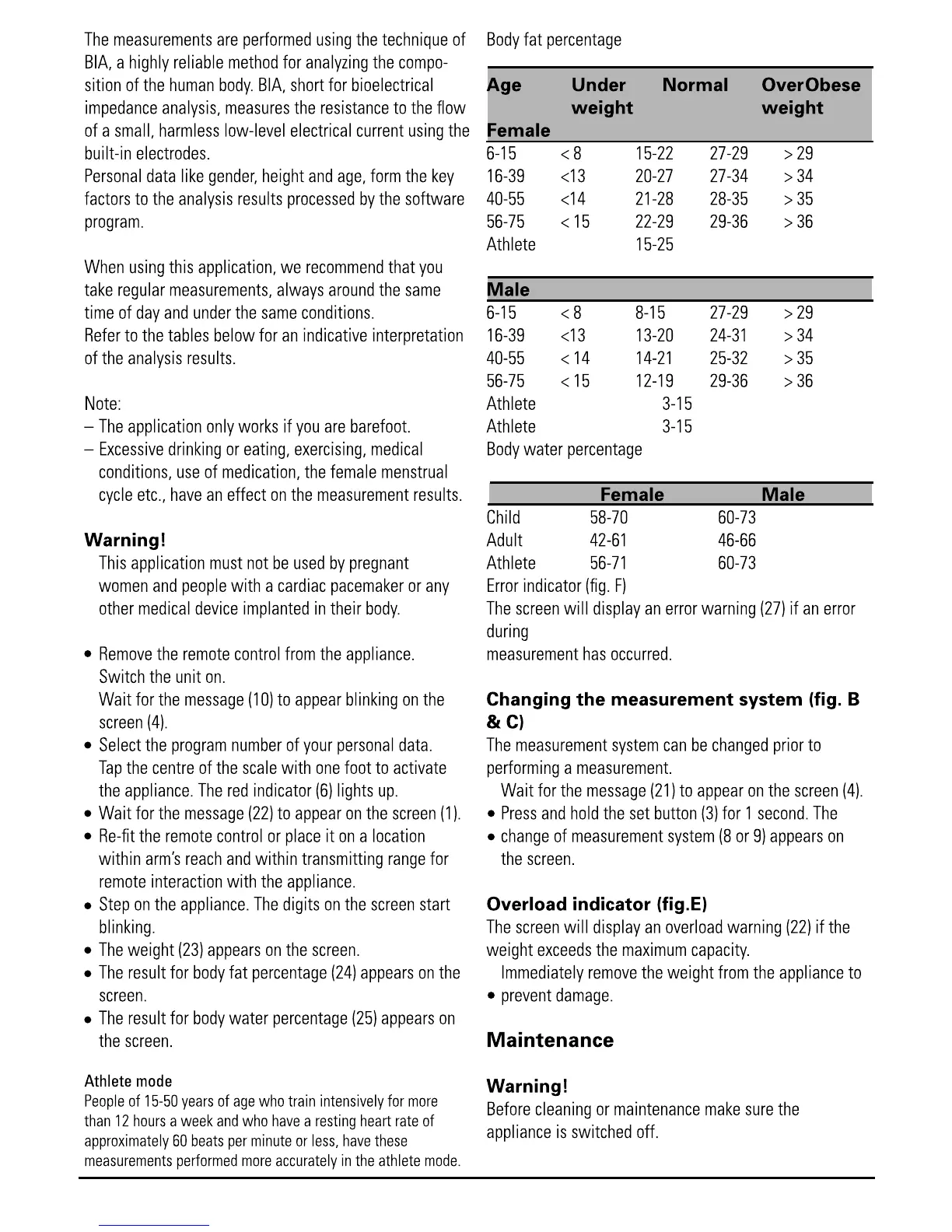 The measurements are performed using the technique of BIA, a highly reliable method for analyzing the composition of the human body. BIA, short for bioelectrical impedance analysis, measures the resistance to the flow of a small, harmless low-level electrical current using the built-in electrodes.
Personal data like gender, height and age, form the key factors to the analysis results processed by the software program.

When using this application, we recommend that you take regular measurements, always around the same time of day and under the same conditions.
Refer to the tables below for an indicative interpretation of the analysis results.

Note:
– The application only works if you are barefoot.
– Excessive drinking or eating, exercising, medical conditions, use of medication, the female menstrual cycle etc., have an effect on the measurement results.

Warning!
This application must not be used by pregnant women and people with a cardiac pacemaker or any other medical device implanted in their body.

• Remove the remote control from the appliance. Switch the unit on.
Wait for the message (10) to appear blinking on the screen (4).
• Select the program number of your personal data. Tap the centre of the scale with one foot to activate the appliance. The red indicator (6) lights up.
• Wait for the message (22) to appear on the screen (1).
• Re-fit the remote control or place it on a location within arm's reach and within transmitting range for remote interaction with the appliance.
• Step on the appliance. The digits on the screen start blinking.
• The weight (23) appears on the screen.
• The result for body fat percentage (24) appears on the screen.
• The result for body water percentage (25) appears on the screen.

Athlete mode
People of 15-50 years of age who train intensively for more than 12 hours a week and who have a resting heart rate of approximately 60 beats per minute or less, have these measurements performed more accurately in the athlete mode.

Body fat percentage

| Age | Under weight | Normal | Over weight | Obese |
|---|---|---|---|---|
| Female | | | | |
| 6-15 | < 8 | 15-22 | 27-29 | > 29 |
| 16-39 | <13 | 20-27 | 27-34 | > 34 |
| 40-55 | <14 | 21-28 | 28-35 | > 35 |
| 56-75 | < 15 | 22-29 | 29-36 | > 36 |
| Athlete | | 15-25 | | |
| Male | | | | |
| 6-15 | < 8 | 8-15 | 27-29 | > 29 |
| 16-39 | <13 | 13-20 | 24-31 | > 34 |
| 40-55 | < 14 | 14-21 | 25-32 | > 35 |
| 56-75 | < 15 | 12-19 | 29-36 | > 36 |
| Athlete | | 3-15 | | |
| Athlete | | 3-15 | | |

Body water percentage

| | Female | Male |
|---|---|---|
| Child | 58-70 | 60-73 |
| Adult | 42-61 | 46-66 |
| Athlete | 56-71 | 60-73 |

Error indicator (fig. F)
The screen will display an error warning (27) if an error during
measurement has occurred.

Changing the measurement system (fig. B & C)
The measurement system can be changed prior to performing a measurement.
Wait for the message (21) to appear on the screen (4).
• Press and hold the set button (3) for 1 second. The
• change of measurement system (8 or 9) appears on the screen.

Overload indicator (fig.E)
The screen will display an overload warning (22) if the weight exceeds the maximum capacity.
Immediately remove the weight from the appliance to
• prevent damage.

Maintenance

Warning!
Before cleaning or maintenance make sure the appliance is switched off.